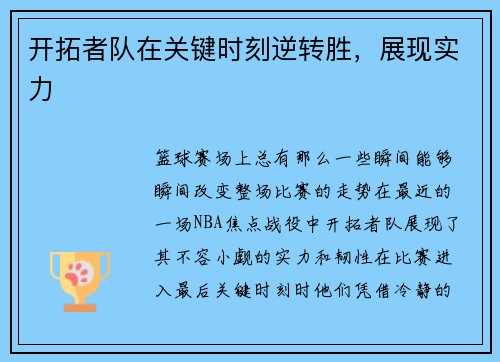 开拓者队在关键时刻逆转胜，展现实力

篮球赛场上总有那么一些瞬间能够瞬间改变整场比赛的走势在最近的一场NBA焦点战役中开拓者队展现了其不容小觑的实力和韧性在比赛进入最后关键时刻时他们凭借冷静的